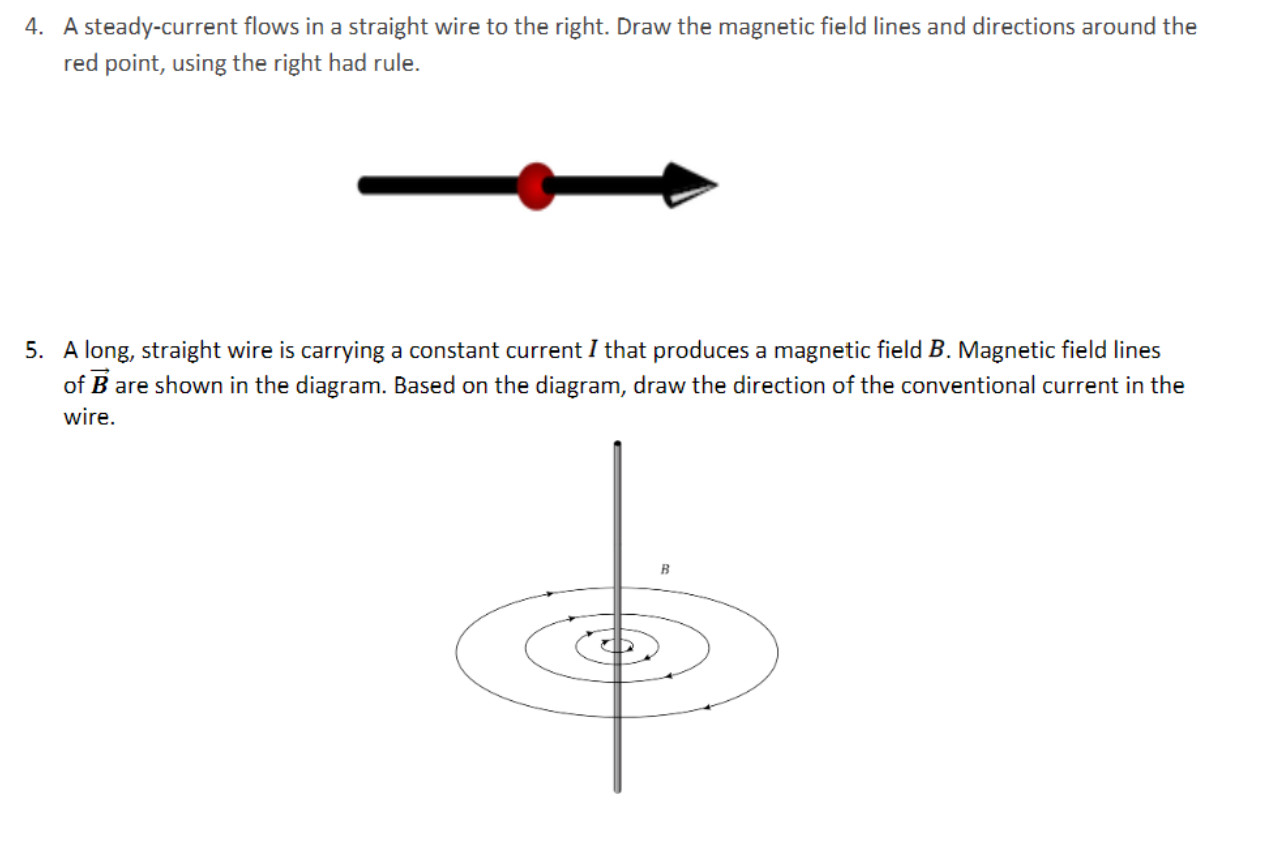 4. A steady-current flows in a straight wire to the right. Draw the magnetic field lines and directions around the red point, using the right had rule.

5. A long, straight wire is carrying a constant current $I$ that produces a magnetic field $B$. Magnetic field lines of $\vec{B}$ are shown in the diagram. Based on the diagram, draw the direction of the conventional current in the wire.

B